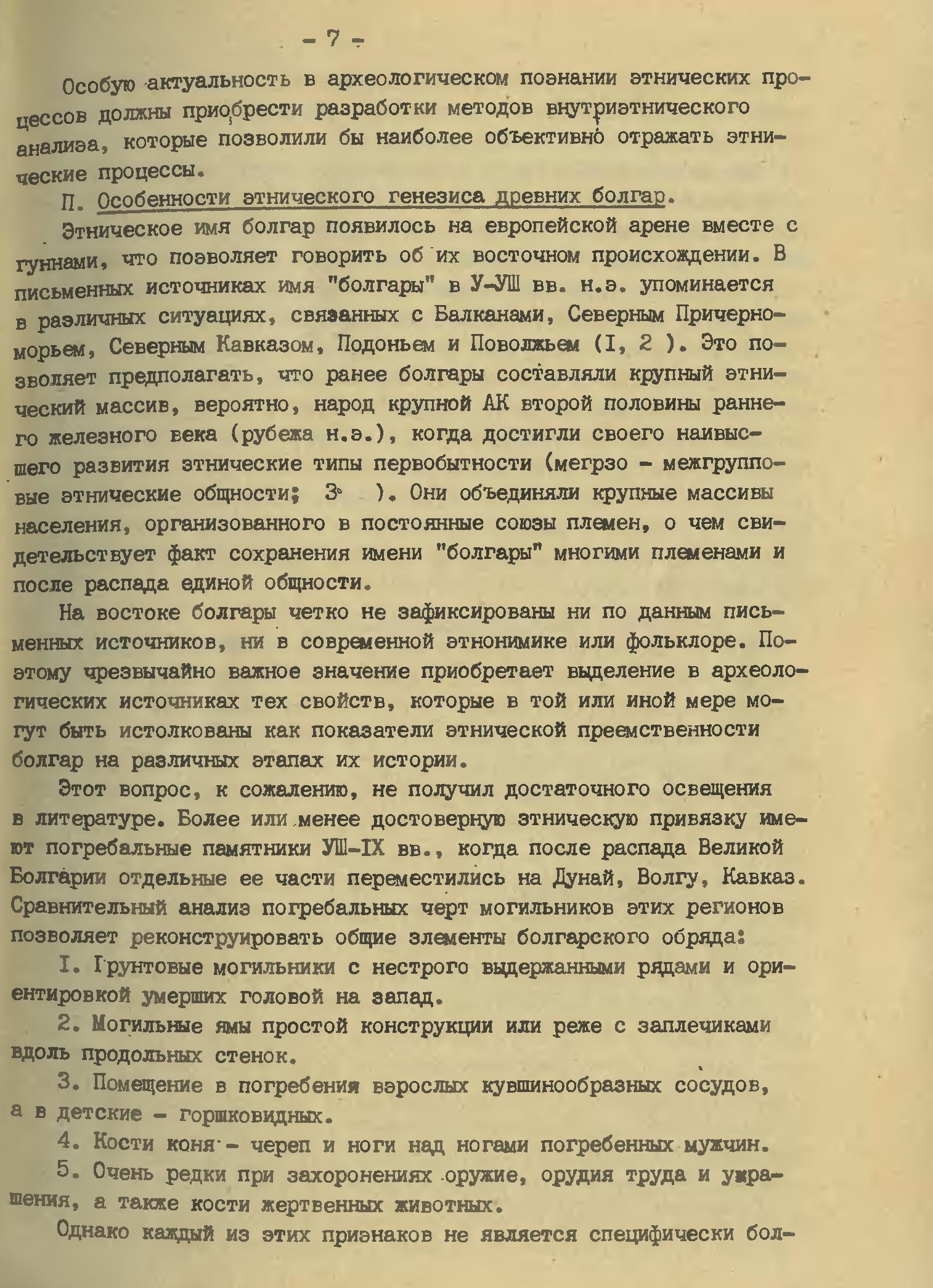 - 7 -

Особую актуальность в археологическом познании этнических процессов должны приобрести разработки методов внутриэтнического анализа, которые позволили бы наиболее объективно отражать этнические процессы.

П. Особенности этнического генезиса древних болгар.

Этническое имя болгар появилось на европейской арене вместе с гуннами, что позволяет говорить об их восточном происхождении. В письменных источниках имя "болгары" в У-УШ вв. н.э. упоминается в различных ситуациях, связанных с Балканами, Северным Причерноморьем, Северным Кавказом, Подоньем и Поволжьем (I, 2 ). Это позволяет предполагать, что ранее болгары составляли крупный этнический массив, вероятно, народ крупной АК второй половины раннего железного века (рубежа н.э.), когда достигли своего наивысшего развития этнические типы первобытности (мегрзо - межгрупповые этнические общности; 3 ). Они объединяли крупные массивы населения, организованного в постоянные союзы племен, о чем свидетельствует факт сохранения имени "болгары" многими племенами и после распада единой общности.

На востоке болгары четко не зафиксированы ни по данным письменных источников, ни в современной этнонимике или фольклоре. Поэтому чрезвычайно важное значение приобретает выделение в археологических источниках тех свойств, которые в той или иной мере могут быть истолкованы как показатели этнической преемственности болгар на различных этапах их истории.

Этот вопрос, к сожалению, не получил достаточного освещения в литературе. Более или менее достоверную этническую привязку имеют погребальные памятники УШ-IX вв., когда после распада Великой Болгарии отдельные ее части переместились на Дунай, Волгу, Кавказ. Сравнительный анализ погребальных черт могильников этих регионов позволяет реконструировать общие элементы болгарского обряда:

I. Грунтовые могильники с нестрого выдержанными рядами и ориентировкой умерших головой на запад.

2. Могильные ямы простой конструкции или реже с заплечиками вдоль продольных стенок.

3. Помещение в погребения взрослых кувшинообразных сосудов, а в детские - горшковидных.

4. Кости коня - череп и ноги над ногами погребенных мужчин.

5. Очень редки при захоронениях оружие, орудия труда и украшения, а также кости жертвенных животных.

Однако каждый из этих признаков не является специфически бол-